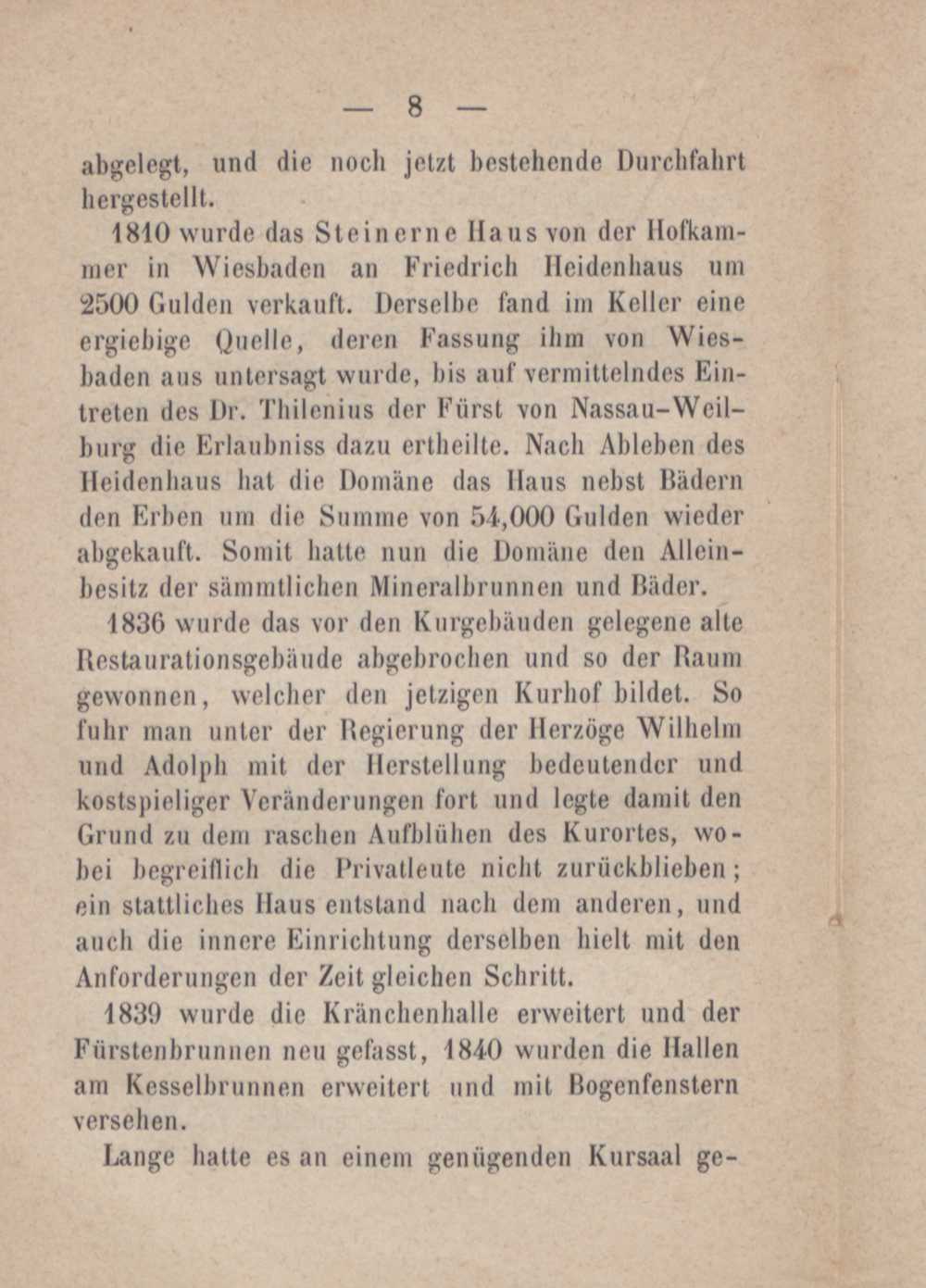 — 8 —

abgelegt, und die noch jetzt bestehende Durchfahrt hergestellt.

1810 wurde das Steinerne Haus von der Hofkammer in Wiesbaden an Friedrich Heidenhaus um 2500 Gulden verkauft. Derselbe fand im Keller eine ergiebige Quelle, deren Fassung ihm von Wiesbaden aus untersagt wurde, bis auf vermittelndes Eintreten des Dr. Thilenius der Fürst von Nassau-Weilburg die Erlaubniss dazu ertheilte. Nach Ableben des Heidenhaus hat die Domäne das Haus nebst Bädern den Erben um die Summe von 54,000 Gulden wieder abgekauft. Somit hatte nun die Domäne den Alleinbesitz der sämmtlichen Mineralbrunnen und Bäder.

1836 wurde das vor den Kurgebäuden gelegene alte Restaurationsgebäude abgebrochen und so der Raum gewonnen, welcher den jetzigen Kurhof bildet. So fuhr man unter der Regierung der Herzöge Wilhelm und Adolph mit der Herstellung bedeutender und kostspieliger Veränderungen fort und legte damit den Grund zu dem raschen Aufblühen des Kurortes, wobei begreiflich die Privatleute nicht zurückblieben; ein stattliches Haus entstand nach dem anderen, und auch die innere Einrichtung derselben hielt mit den Anforderungen der Zeit gleichen Schritt.

1839 wurde die Kränchenhalle erweitert und der Fürstenbrunnen neu gefasst, 1840 wurden die Hallen am Kesselbrunnen erweitert und mit Bogenfenstern versehen.

Lange hatte es an einem genügenden Kursaal ge-